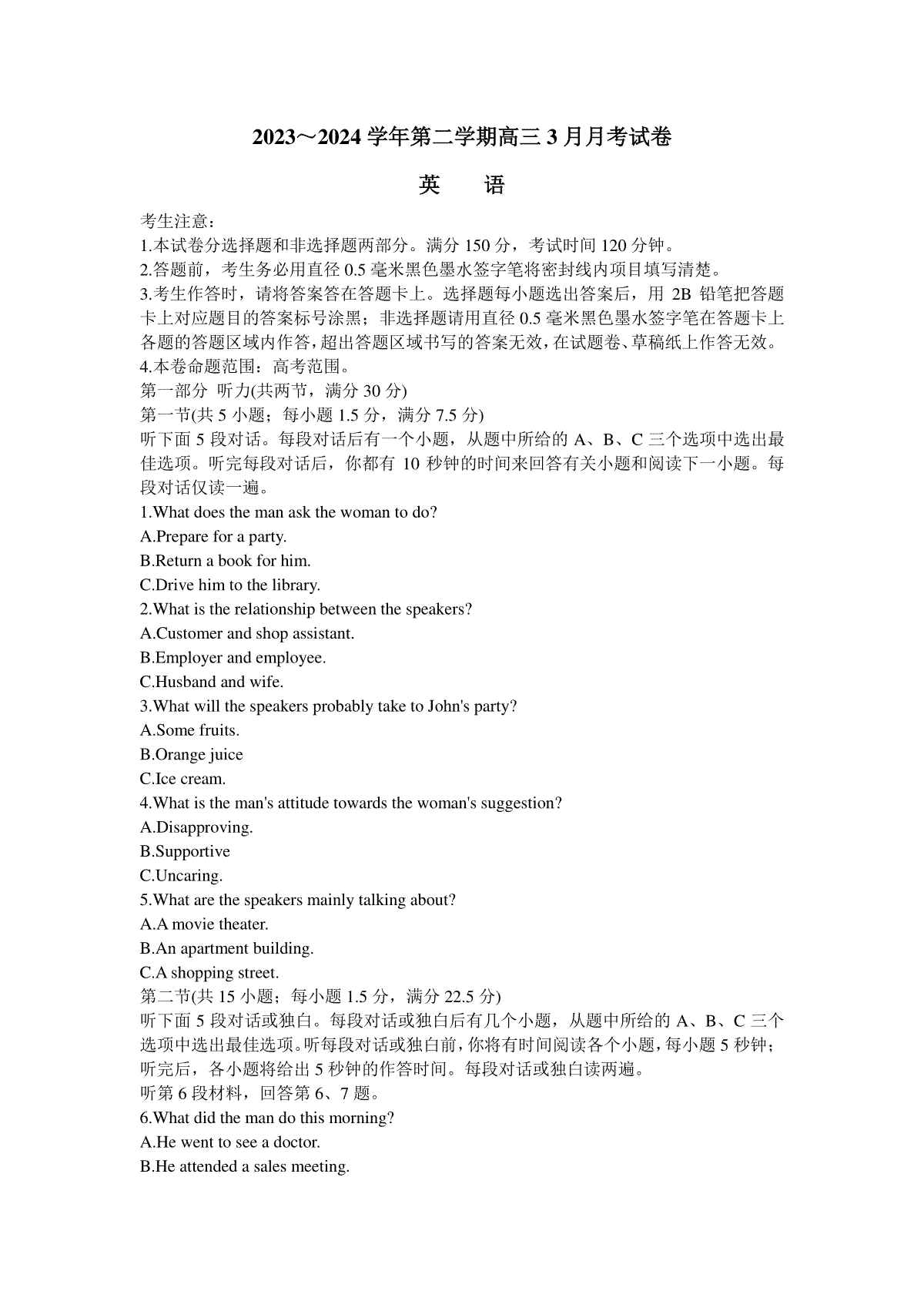 2023～2024 学年第二学期高三 3 月月考试卷

英　语

考生注意：
1.本试卷分选择题和非选择题两部分。满分 150 分，考试时间 120 分钟。
2.答题前，考生务必用直径 0.5 毫米黑色墨水签字笔将密封线内项目填写清楚。
3.考生作答时，请将答案答在答题卡上。选择题每小题选出答案后，用 2B 铅笔把答题卡上对应题目的答案标号涂黑；非选择题请用直径 0.5 毫米黑色墨水签字笔在答题卡上各题的答题区域内作答，超出答题区域书写的答案无效，在试题卷、草稿纸上作答无效。
4.本卷命题范围：高考范围。
第一部分 听力(共两节，满分 30 分)
第一节(共 5 小题；每小题 1.5 分，满分 7.5 分)
听下面 5 段对话。每段对话后有一个小题，从题中所给的 A、B、C 三个选项中选出最佳选项。听完每段对话后，你都有 10 秒钟的时间来回答有关小题和阅读下一小题。每段对话仅读一遍。
1.What does the man ask the woman to do?
A.Prepare for a party.
B.Return a book for him.
C.Drive him to the library.
2.What is the relationship between the speakers?
A.Customer and shop assistant.
B.Employer and employee.
C.Husband and wife.
3.What will the speakers probably take to John's party?
A.Some fruits.
B.Orange juice
C.Ice cream.
4.What is the man's attitude towards the woman's suggestion?
A.Disapproving.
B.Supportive
C.Uncaring.
5.What are the speakers mainly talking about?
A.A movie theater.
B.An apartment building.
C.A shopping street.
第二节(共 15 小题；每小题 1.5 分，满分 22.5 分)
听下面 5 段对话或独白。每段对话或独白后有几个小题，从题中所给的 A、B、C 三个选项中选出最佳选项。听每段对话或独白前，你将有时间阅读各个小题，每小题 5 秒钟；听完后，各小题将给出 5 秒钟的作答时间。每段对话或独白读两遍。
听第 6 段材料，回答第 6、7 题。
6.What did the man do this morning?
A.He went to see a doctor.
B.He attended a sales meeting.